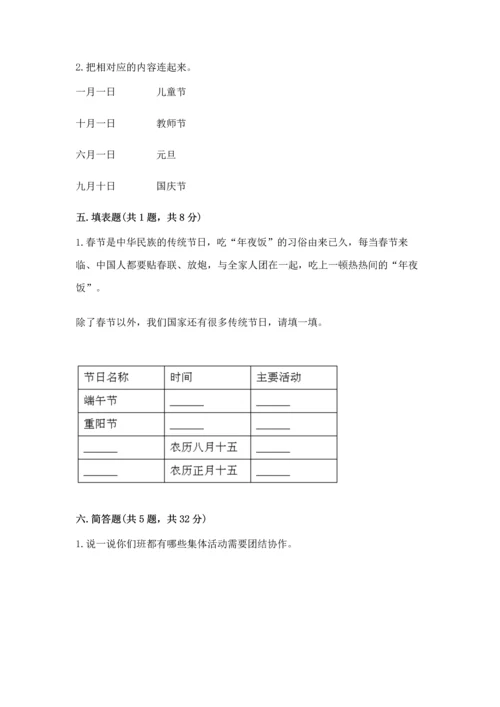 2. 把相对应的内容连起来。

一月一日　　　　儿童节

十月一日　　　　教师节

六月一日　　　　元旦

九月十日　　　　国庆节

五. 填表题（共 1 题，共 8 分）

1. 春节是中华民族的传统节日，吃“年夜饭”的习俗由来已久，每当春节来临、中国人都要贴春联、放炮，与全家人团在一起，吃上一顿热热闹的“年夜饭”。

除了春节以外，我们国家还有很多传统节日，请填一填。

| 节日名称 | 时间 | 主要活动 |
|---|---|---|
| 端午节 | ______ | ______ |
| 重阳节 | ______ | ______ |
| ______ | 农历八月十五 | ______ |
| ______ | 农历正月十五 | ______ |

六. 简答题（共 5 题，共 32 分）

1. 说一说你们班都有哪些集体活动需要团结协作。